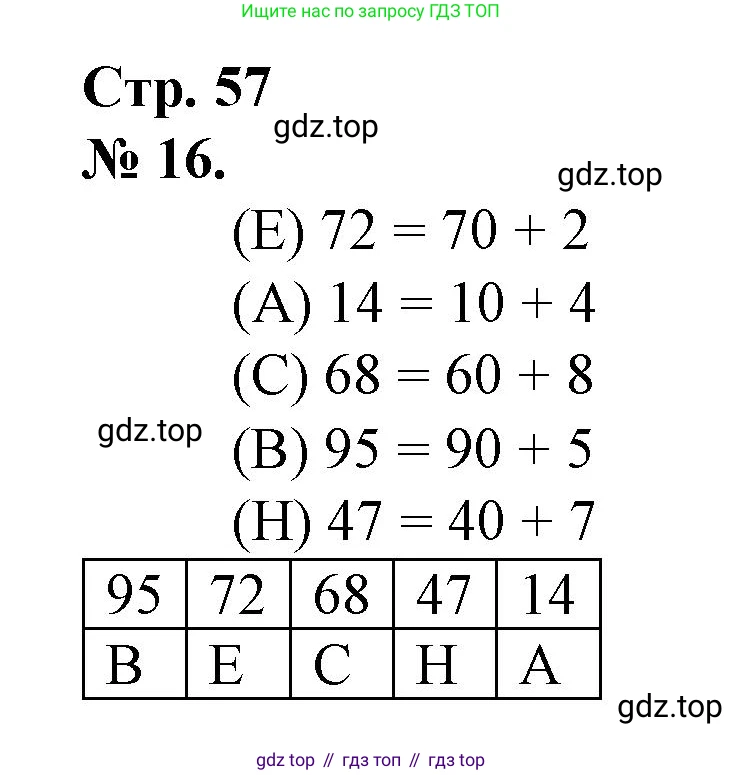 Ищите нас по запросу ГДЗ ТОП

Стр. 57

gdz.top

№ 16.

gdz.top

(Е) $72 = 70 + 2$

(А) $14 = 10 + 4$

(С) $68 = 60 + 8$

gdz.top

(В) $95 = 90 + 5$

(Н) $47 = 40 + 7$

| 95 | 72 | 68 | 47 | 14 |
|---|---|---|---|---|
| В | Е | С | Н | А |

gdz.top

gdz top // гдз топ // гдз top